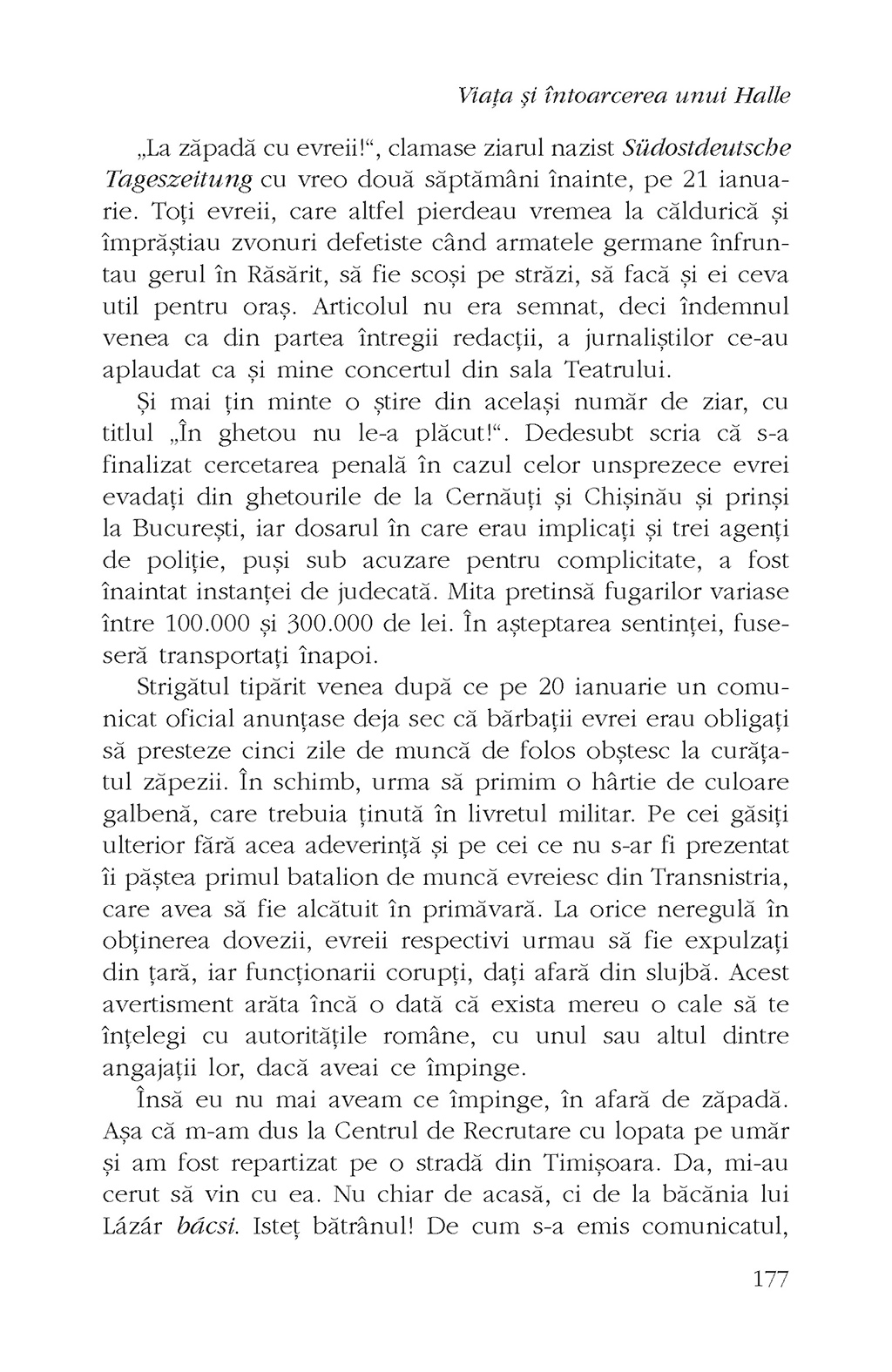 Viața și întoarcerea unui Halle

„La zăpadă cu evreii!“, clamase ziarul nazist Südostdeutsche Tageszeitung cu vreo două săptămâni înainte, pe 21 ianuarie. Toți evreii, care altfel pierdeau vremea la căldurică și împrăștiau zvonuri defetiste când armatele germane înfruntau gerul în Răsărit, să fie scoși pe străzi, să facă și ei ceva util pentru oraș. Articolul nu era semnat, deci îndemnul venea ca din partea întregii redacții, a jurnaliștilor ce-au aplaudat ca și mine concertul din sala Teatrului.

Și mai țin minte o știre din același număr de ziar, cu titlul „În ghetou nu le-a plăcut!“. Dedesubt scria că s-a finalizat cercetarea penală în cazul celor unsprezece evrei evadați din ghetourile de la Cernăuți și Chișinău și prinși la București, iar dosarul în care erau implicați și trei agenți de poliție, puși sub acuzare pentru complicitate, a fost înaintat instanței de judecată. Mita pretinsă fugarilor variase între 100.000 și 300.000 de lei. În așteptarea sentinței, fuseseră transportați înapoi.

Strigătul tipărit venea după ce pe 20 ianuarie un comunicat oficial anunțase deja sec că bărbații evrei erau obligați să presteze cinci zile de muncă de folos obștesc la curățatul zăpezii. În schimb, urma să primim o hârtie de culoare galbenă, care trebuia ținută în livretul militar. Pe cei găsiți ulterior fără acea adeverință și pe cei ce nu s-ar fi prezentat îi păștea primul batalion de muncă evreiesc din Transnistria, care avea să fie alcătuit în primăvară. La orice neregulă în obținerea dovezii, evreii respectivi urmau să fie expulzați din țară, iar funcționarii corupți, dați afară din slujbă. Acest avertisment arăta încă o dată că exista mereu o cale să te înțelegi cu autoritățile române, cu unul sau altul dintre angajații lor, dacă aveai ce împinge.

Însă eu nu mai aveam ce împinge, în afară de zăpadă. Așa că m-am dus la Centrul de Recrutare cu lopata pe umăr și am fost repartizat pe o stradă din Timișoara. Da, mi-au cerut să vin cu ea. Nu chiar de acasă, ci de la băcănia lui Lázár bácsi. Isteț bătrânul! De cum s-a emis comunicatul,

177